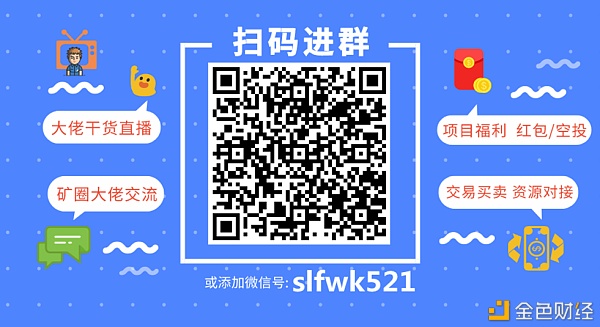 扫码进群

大佬干货直播

矿圈大佬交流

项目福利 红包/空投

交易买卖 资源对接

或添加微信号: slfwk521

金色财经